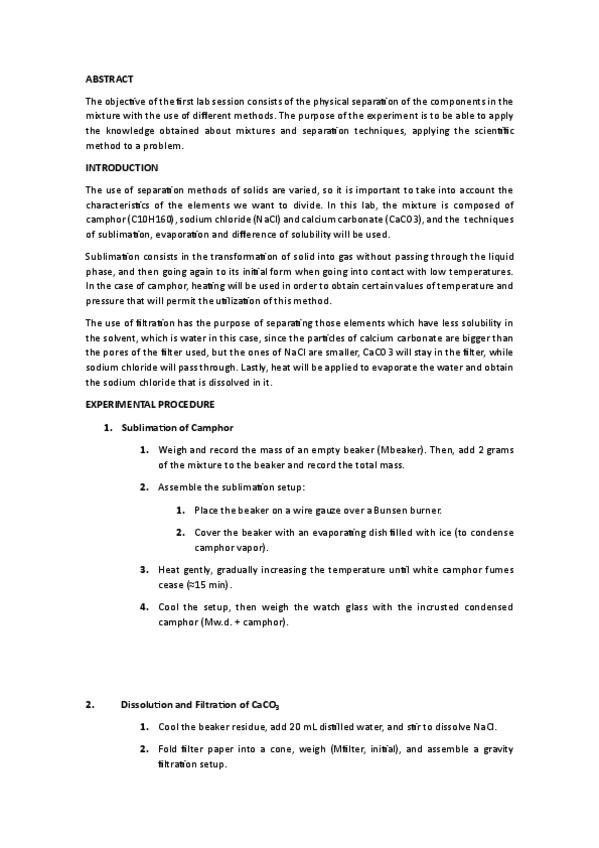 ABSTRACT

The objective of the first lab session consists of the physical separation of the components in the mixture with the use of different methods. The purpose of the experiment is to be able to apply the knowledge obtained about mixtures and separation techniques, applying the scientific method to a problem.

INTRODUCTION

The use of separation methods of solids are varied, so it is important to take into account the characteristics of the elements we want to divide. In this lab, the mixture is composed of camphor (C10H16O), sodium chloride (NaCl) and calcium carbonate (CaCO3), and the techniques of sublimation, evaporation and difference of solubility will be used.

Sublimation consists in the transformation of solid into gas without passing through the liquid phase, and then going again to its initial form when going into contact with low temperatures. In the case of camphor, heating will be used in order to obtain certain values of temperature and pressure that will permit the utilization of this method.

The use of filtration has the purpose of separating those elements which have less solubility in the solvent, which is water in this case, since the particles of calcium carbonate are bigger than the pores of the filter used, but the ones of NaCl are smaller, CaCO3 will stay in the filter, while sodium chloride will pass through. Lastly, heat will be applied to evaporate the water and obtain the sodium chloride that is dissolved in it.

EXPERIMENTAL PROCEDURE

1. Sublimation of Camphor

1. Weigh and record the mass of an empty beaker (Mbeaker). Then, add 2 grams of the mixture to the beaker and record the total mass.

2. Assemble the sublimation setup:

1. Place the beaker on a wire gauze over a Bunsen burner.

2. Cover the beaker with an evaporating dish filled with ice (to condense camphor vapor).

3. Heat gently, gradually increasing the temperature until white camphor fumes cease (≈15 min).

4. Cool the setup, then weigh the watch glass with the incrusted condensed camphor (Mw.d. + camphor).

2. Dissolution and Filtration of $CaCO_3$

1. Cool the beaker residue, add 20 mL distilled water, and stir to dissolve NaCl.

2. Fold filter paper into a cone, weigh (Mfilter, initial), and assemble a gravity filtration setup.